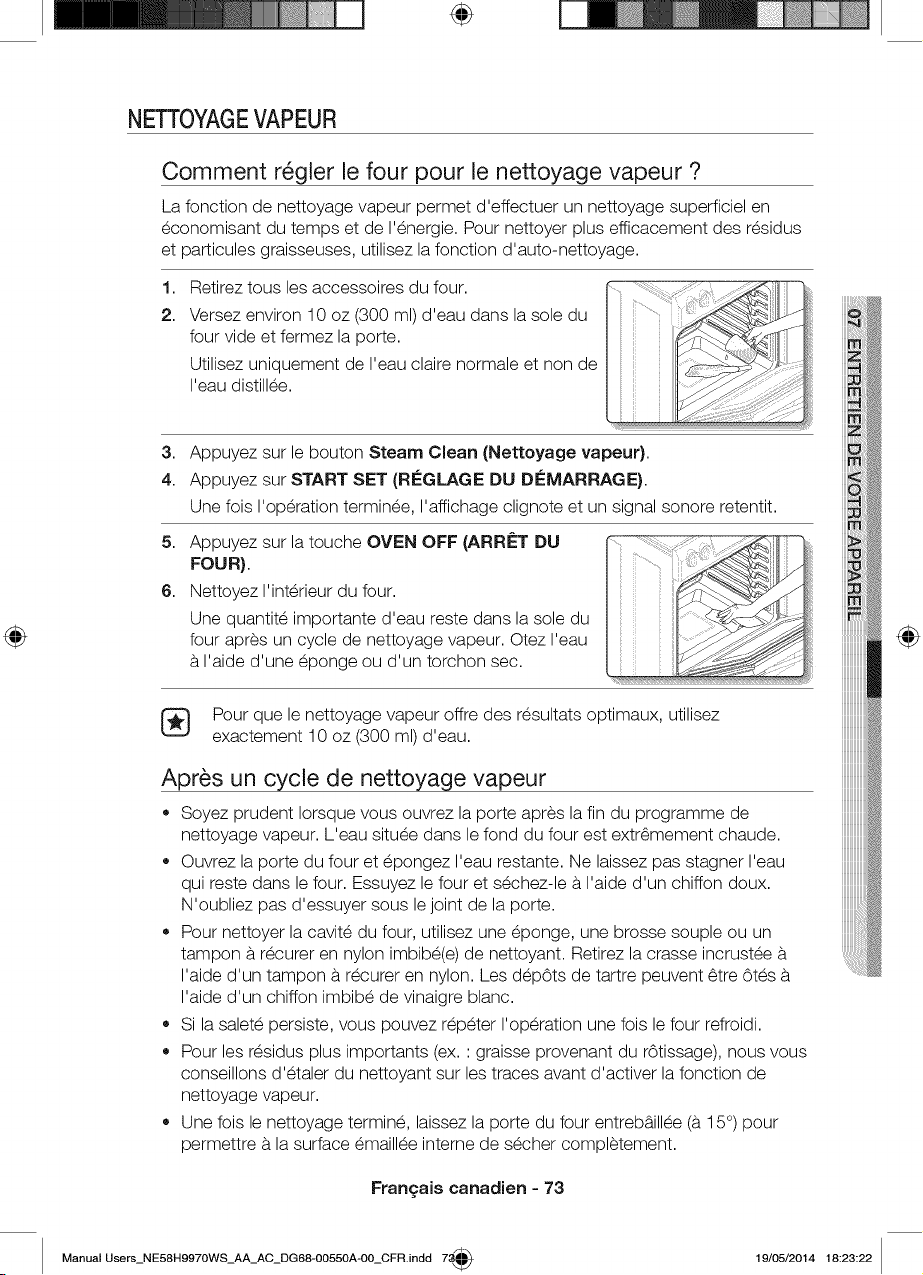 NETTOYAGE VAPEUR

Comment régler le four pour le nettoyage vapeur ?

La fonction de nettoyage vapeur permet d'effectuer un nettoyage superficiel en économisant du temps et de l'énergie. Pour nettoyer plus efficacement des résidus et particules graisseuses, utilisez la fonction d'auto-nettoyage.

1. Retirez tous les accessoires du four.
2. Versez environ 10 oz (300 ml) d'eau dans la sole du four vide et fermez la porte.
Utilisez uniquement de l'eau claire normale et non de l'eau distillée.

3. Appuyez sur le bouton Steam Clean (Nettoyage vapeur).
4. Appuyez sur START SET (RÉGLAGE DU DÉMARRAGE).
Une fois l'opération terminée, l'affichage clignote et un signal sonore retentit.

5. Appuyez sur la touche OVEN OFF (ARRÊT DU FOUR).
6. Nettoyez l'intérieur du four.
Une quantité importante d'eau reste dans la sole du four après un cycle de nettoyage vapeur. Otez l'eau à l'aide d'une éponge ou d'un torchon sec.

Pour que le nettoyage vapeur offre des résultats optimaux, utilisez exactement 10 oz (300 ml) d'eau.

Après un cycle de nettoyage vapeur

• Soyez prudent lorsque vous ouvrez la porte après la fin du programme de nettoyage vapeur. L'eau située dans le fond du four est extrêmement chaude.
• Ouvrez la porte du four et épongez l'eau restante. Ne laissez pas stagner l'eau qui reste dans le four. Essuyez le four et séchez-le à l'aide d'un chiffon doux. N'oubliez pas d'essuyer sous le joint de la porte.
• Pour nettoyer la cavité du four, utilisez une éponge, une brosse souple ou un tampon à récurer en nylon imbibé(e) de nettoyant. Retirez la crasse incrustée à l'aide d'un tampon à récurer en nylon. Les dépôts de tartre peuvent être ôtés à l'aide d'un chiffon imbibé de vinaigre blanc.
• Si la saleté persiste, vous pouvez répéter l'opération une fois le four refroidi.
• Pour les résidus plus importants (ex. : graisse provenant du rôtissage), nous vous conseillons d'étaler du nettoyant sur les traces avant d'activer la fonction de nettoyage vapeur.
• Une fois le nettoyage terminé, laissez la porte du four entrebâillée (à 15°) pour permettre à la surface émaillée interne de sécher complètement.

07 ENTRETIEN DE VOTRE APPAREIL

Français canadien - 73

Manual Users_NE58H9970WS_AA_AC_DG68-00550A-00_CFR.indd 73 19/05/2014 18:23:22